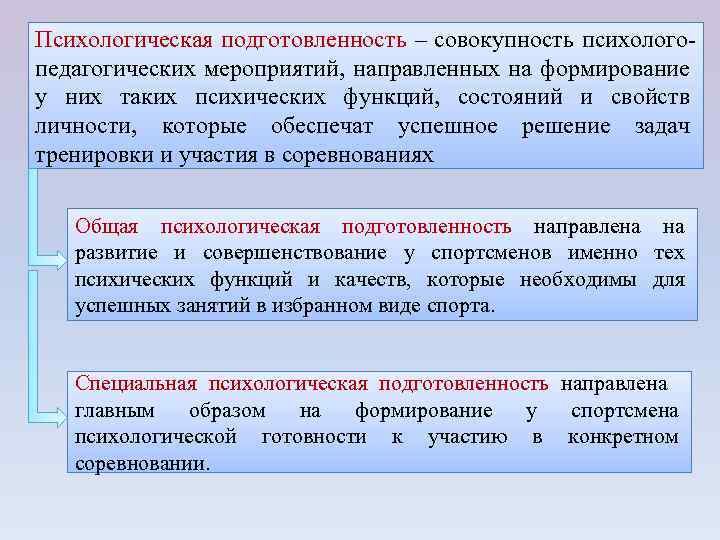 Психологическая подготовленность – совокупность психолого-педагогических мероприятий, направленных на формирование у них таких психических функций, состояний и свойств личности, которые обеспечат успешное решение задач тренировки и участия в соревнованиях

Общая психологическая подготовленность направлена на развитие и совершенствование у спортсменов именно тех психических функций и качеств, которые необходимы для успешных занятий в избранном виде спорта.

Специальная психологическая подготовленность направлена главным образом на формирование у спортсмена психологической готовности к участию в конкретном соревновании.